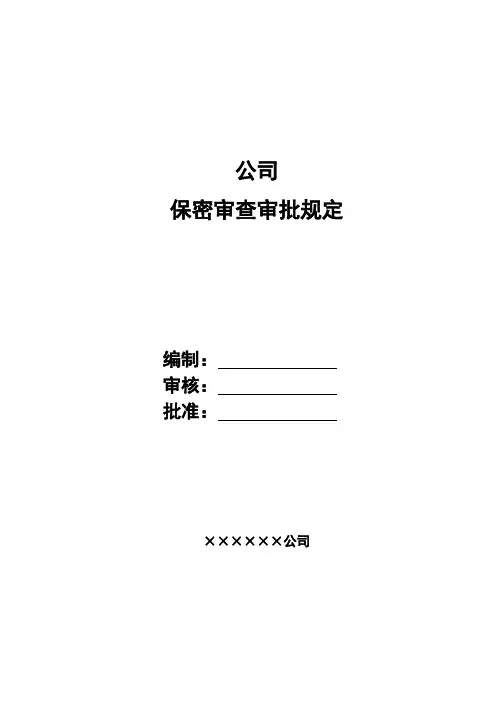 公司
保密审查审批规定

编制：____
审核：____
批准：____

××××××公司